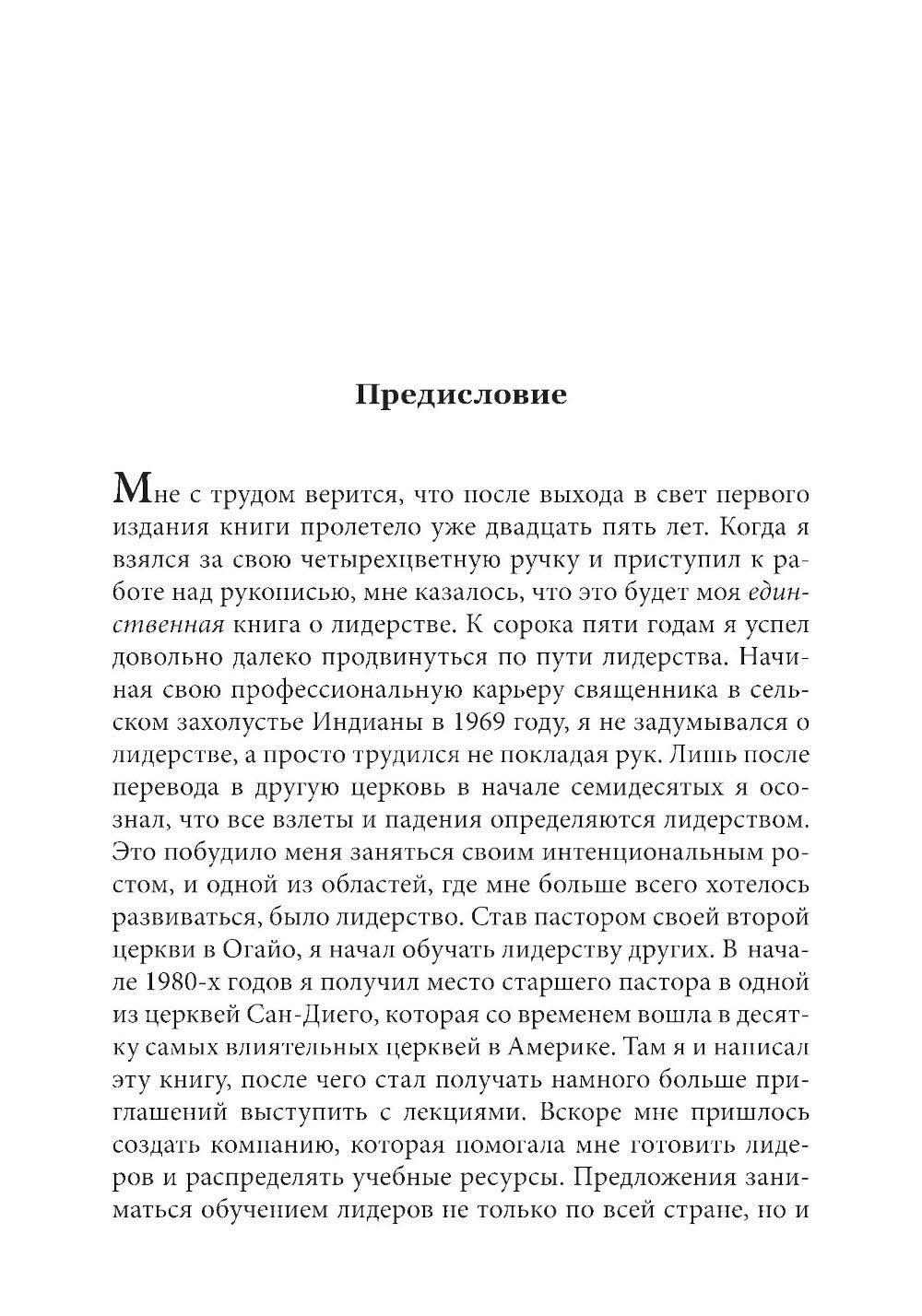 Предисловие

Мне с трудом верится, что после выхода в свет первого издания книги пролетело уже двадцать пять лет. Когда я взялся за свою четырехцветную ручку и приступил к работе над рукописью, мне казалось, что это будет моя единственная книга о лидерстве. К сорока пяти годам я успел довольно далеко продвинуться по пути лидерства. Начиная свою профессиональную карьеру священника в сельском захолустье Индианы в 1969 году, я не задумывался о лидерстве, а просто трудился не покладая рук. Лишь после перевода в другую церковь в начале семидесятых я осознал, что все взлеты и падения определяются лидерством. Это побудило меня заняться своим интенциональным ростом, и одной из областей, где мне больше всего хотелось развиваться, было лидерство. Став пастором своей второй церкви в Огайо, я начал обучать лидерству других. В начале 1980-х годов я получил место старшего пастора в одной из церквей Сан-Диего, которая со временем вошла в десятку самых влиятельных церквей в Америке. Там я и написал эту книгу, после чего стал получать намного больше приглашений выступить с лекциями. Вскоре мне пришлось создать компанию, которая помогала мне готовить лидеров и распределять учебные ресурсы. Предложения заниматься обучением лидеров не только по всей стране, но и